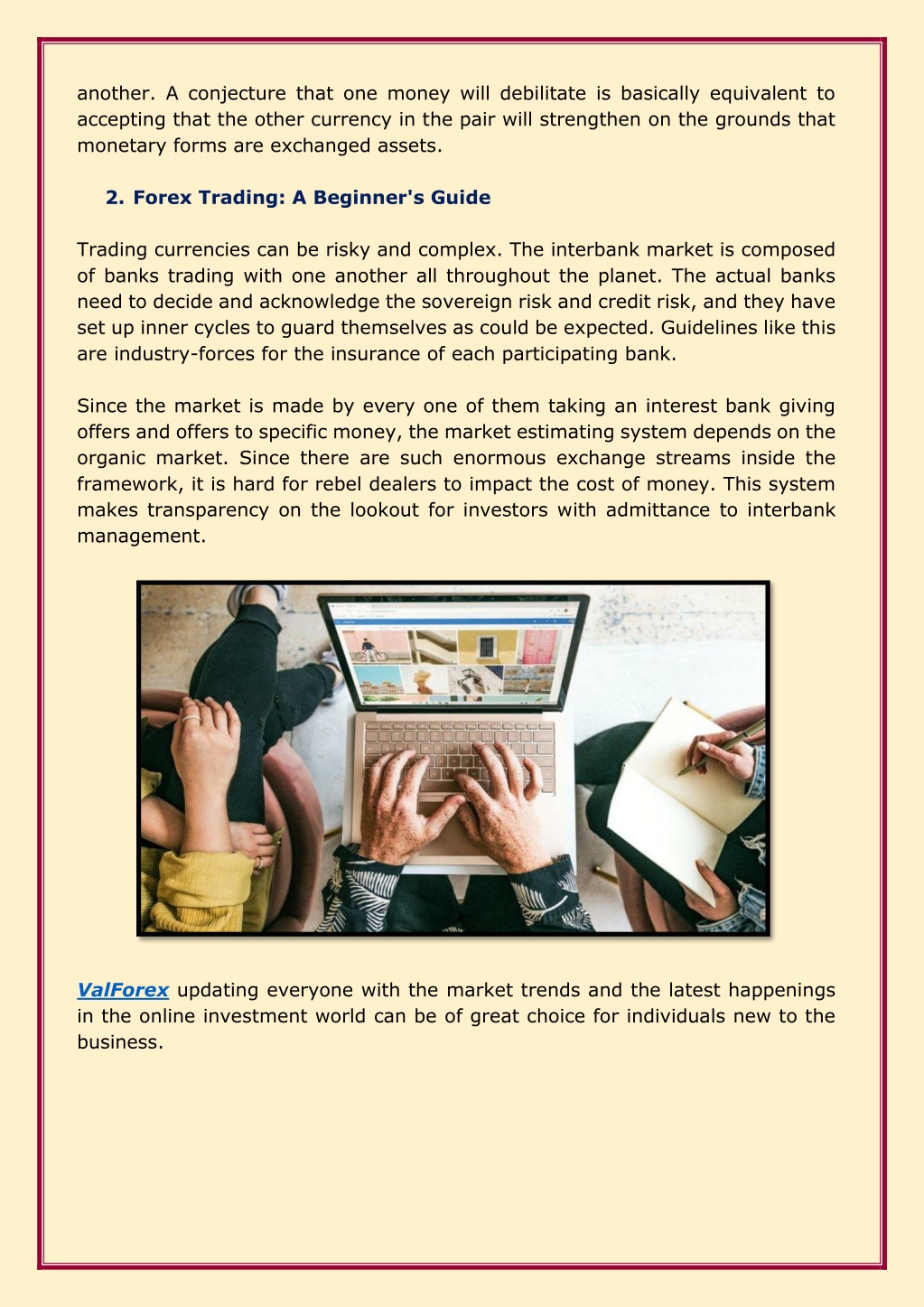 another. A conjecture that one money will debilitate is basically equivalent to accepting that the other currency in the pair will strengthen on the grounds that monetary forms are exchanged assets.

2. Forex Trading: A Beginner's Guide

Trading currencies can be risky and complex. The interbank market is composed of banks trading with one another all throughout the planet. The actual banks need to decide and acknowledge the sovereign risk and credit risk, and they have set up inner cycles to guard themselves as could be expected. Guidelines like this are industry-forces for the insurance of each participating bank.

Since the market is made by every one of them taking an interest bank giving offers and offers to specific money, the market estimating system depends on the organic market. Since there are such enormous exchange streams inside the framework, it is hard for rebel dealers to impact the cost of money. This system makes transparency on the lookout for investors with admittance to interbank management.

ValForex updating everyone with the market trends and the latest happenings in the online investment world can be of great choice for individuals new to the business.